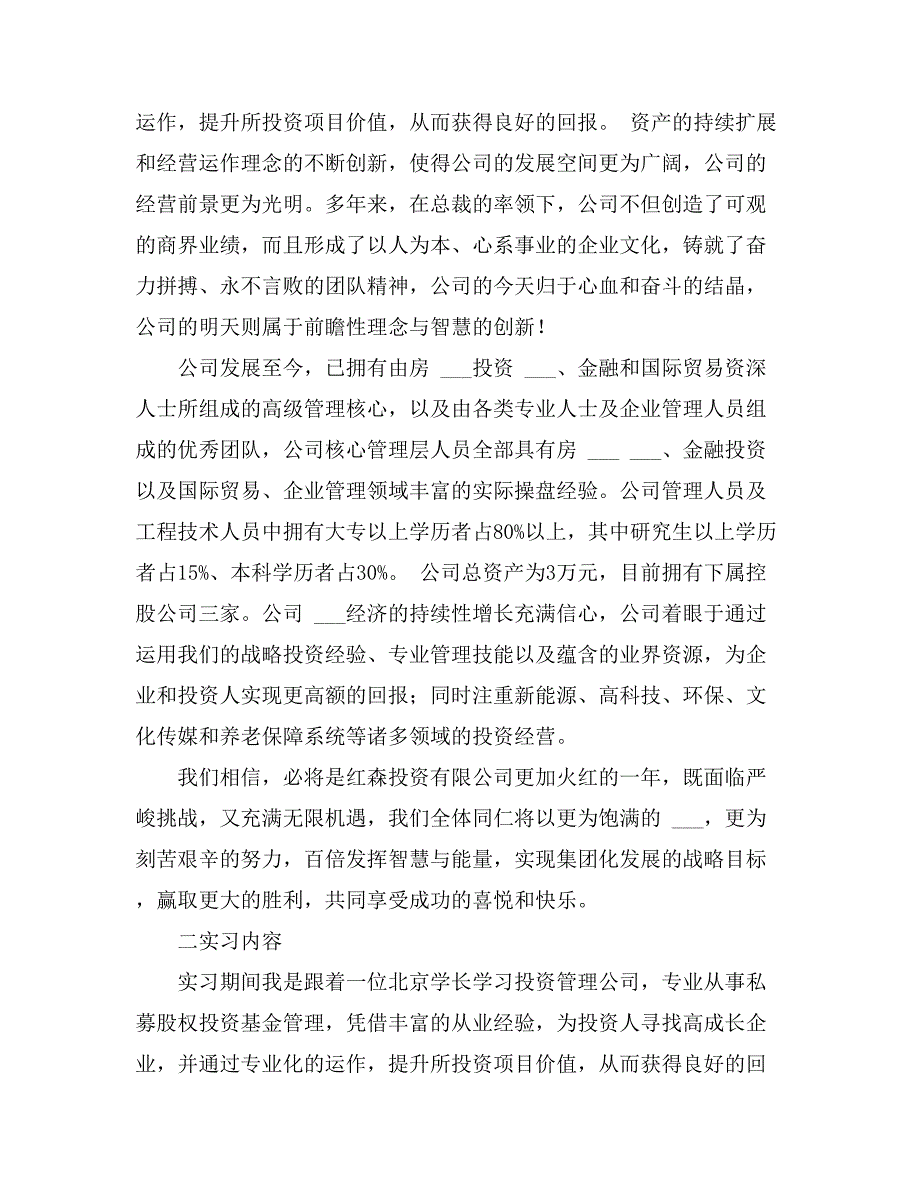 运作，提升所投资项目价值，从而获得良好的回报。 资产的持续扩展和经营运作理念的不断创新，使得公司的发展空间更为广阔，公司的经营前景更为光明。多年来，在总裁的率领下，公司不但创造了可观的商界业绩，而且形成了以人为本、心系事业的企业文化，铸就了奋力拼搏、永不言败的团队精神，公司的今天归于心血和奋斗的结晶，公司的明天则属于前瞻性理念与智慧的创新！

公司发展至今，已拥有由房 ___投资 ___、金融和国际贸易资深人士所组成的高级管理核心，以及由各类专业人士及企业管理人员组成的优秀团队，公司核心管理层人员全部具有房 ___ ___、金融投资以及国际贸易、企业管理领域丰富的实际操盘经验。公司管理人员及工程技术人员中拥有大专以上学历者占80%以上，其中研究生以上学历者占15%、本科学历者占30%。 公司总资产为3万元，目前拥有下属控股公司三家。公司 ___经济的持续性增长充满信心，公司着眼于通过运用我们的战略投资经验、专业管理技能以及蕴含的业界资源，为企业和投资人实现更高额的回报；同时注重新能源、高科技、环保、文化传媒和养老保障系统等诸多领域的投资经营。

我们相信，必将是红森投资有限公司更加火红的一年，既面临严峻挑战，又充满无限机遇，我们全体同仁将以更为饱满的 ___，更为刻苦艰辛的努力，百倍发挥智慧与能量，实现集团化发展的战略目标，赢取更大的胜利，共同享受成功的喜悦和快乐。

二实习内容

实习期间我是跟着一位北京学长学习投资管理公司，专业从事私募股权投资基金管理，凭借丰富的从业经验，为投资人寻找高成长企业，并通过专业化的运作，提升所投资项目价值，从而获得良好的回